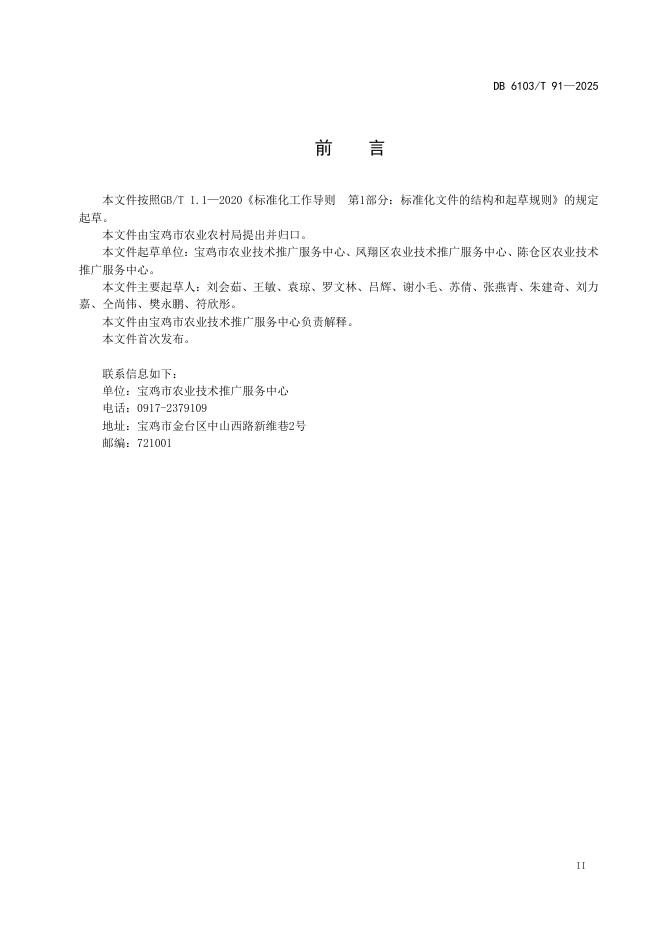 DB 6103/T 91—2025

前　言

本文件按照GB/T 1.1—2020《标准化工作导则　第1部分：标准化文件的结构和起草规则》的规定起草。

本文件由宝鸡市农业农村局提出并归口。

本文件起草单位：宝鸡市农业技术推广服务中心、凤翔区农业技术推广服务中心、陈仓区农业技术推广服务中心。

本文件主要起草人：刘会茹、王敏、袁琼、罗文林、吕辉、谢小毛、苏倩、张燕青、朱建奇、刘力嘉、仝尚伟、樊永鹏、符欣彤。

本文件由宝鸡市农业技术推广服务中心负责解释。

本文件首次发布。

联系信息如下：
单位：宝鸡市农业技术推广服务中心
电话：0917-2379109
地址：宝鸡市金台区中山西路新维巷2号
邮编：721001

II